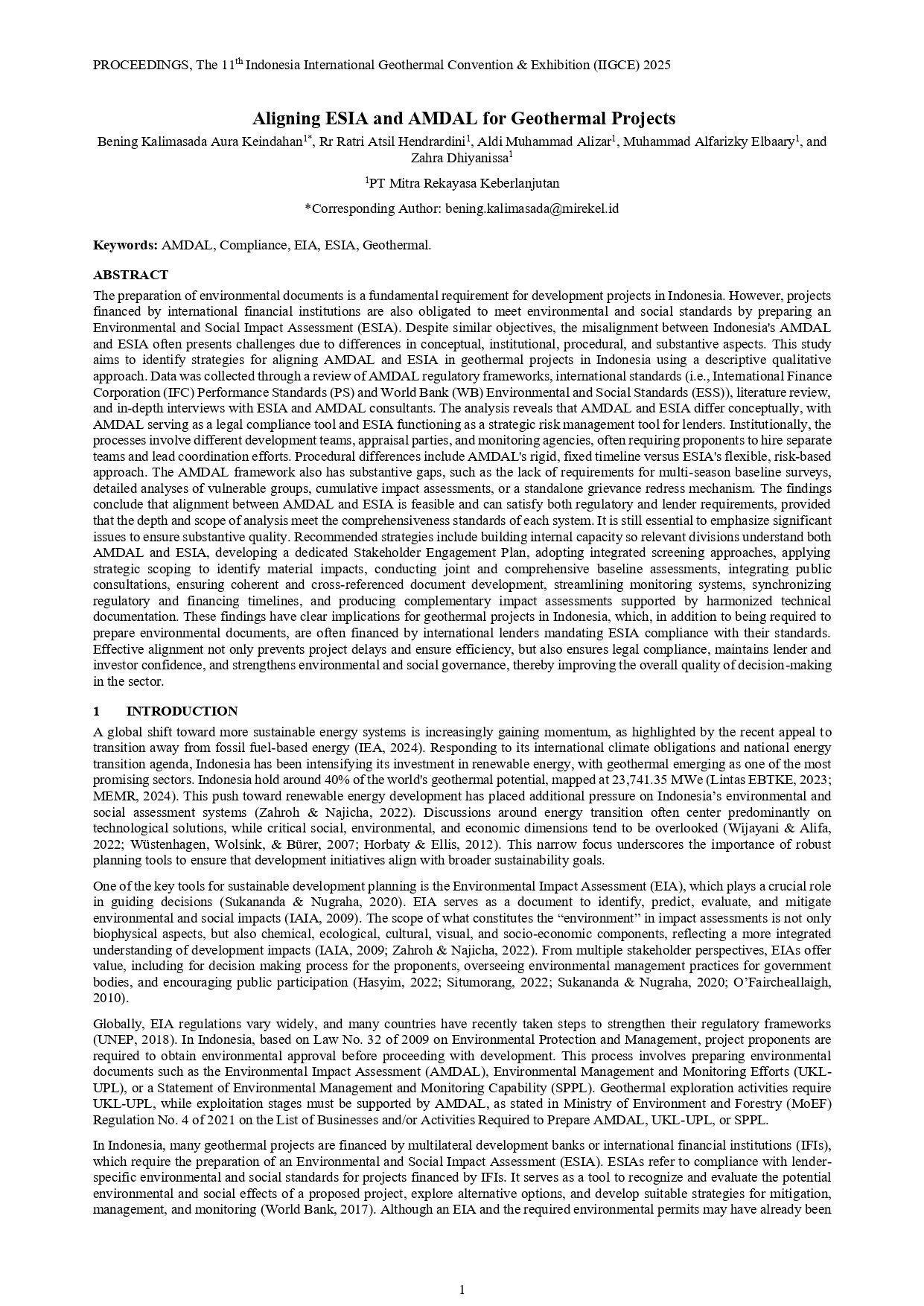 PROCEEDINGS, The 11$^{th}$ Indonesia International Geothermal Convention & Exhibition (IIGCE) 2025

Aligning ESIA and AMDAL for Geothermal Projects

Bening Kalimasada Aura Keindahan$^{1*}$, Rr Ratri Atsil Hendrardini$^{1}$, Aldi Muhammad Alizar$^{1}$, Muhammad Alfarizky Elbaary$^{1}$, and Zahra Dhiyanissa$^{1}$

$^{1}$PT Mitra Rekayasa Keberlanjutan

*Corresponding Author: bening.kalimasada@mirekel.id

Keywords: AMDAL, Compliance, EIA, ESIA, Geothermal.

ABSTRACT

The preparation of environmental documents is a fundamental requirement for development projects in Indonesia. However, projects financed by international financial institutions are also obligated to meet environmental and social standards by preparing an Environmental and Social Impact Assessment (ESIA). Despite similar objectives, the misalignment between Indonesia's AMDAL and ESIA often presents challenges due to differences in conceptual, institutional, procedural, and substantive aspects. This study aims to identify strategies for aligning AMDAL and ESIA in geothermal projects in Indonesia using a descriptive qualitative approach. Data was collected through a review of AMDAL regulatory frameworks, international standards (i.e., International Finance Corporation (IFC) Performance Standards (PS) and World Bank (WB) Environmental and Social Standards (ESS)), literature review, and in-depth interviews with ESIA and AMDAL consultants. The analysis reveals that AMDAL and ESIA differ conceptually, with AMDAL serving as a legal compliance tool and ESIA functioning as a strategic risk management tool for lenders. Institutionally, the processes involve different development teams, appraisal parties, and monitoring agencies, often requiring proponents to hire separate teams and lead coordination efforts. Procedural differences include AMDAL's rigid, fixed timeline versus ESIA's flexible, risk-based approach. The AMDAL framework also has substantive gaps, such as the lack of requirements for multi-season baseline surveys, detailed analyses of vulnerable groups, cumulative impact assessments, or a standalone grievance redress mechanism. The findings conclude that alignment between AMDAL and ESIA is feasible and can satisfy both regulatory and lender requirements, provided that the depth and scope of analysis meet the comprehensiveness standards of each system. It is still essential to emphasize significant issues to ensure substantive quality. Recommended strategies include building internal capacity so relevant divisions understand both AMDAL and ESIA, developing a dedicated Stakeholder Engagement Plan, adopting integrated screening approaches, applying strategic scoping to identify material impacts, conducting joint and comprehensive baseline assessments, integrating public consultations, ensuring coherent and cross-referenced document development, streamlining monitoring systems, synchronizing regulatory and financing timelines, and producing complementary impact assessments supported by harmonized technical documentation. These findings have clear implications for geothermal projects in Indonesia, which, in addition to being required to prepare environmental documents, are often financed by international lenders mandating ESIA compliance with their standards. Effective alignment not only prevents project delays and ensure efficiency, but also ensures legal compliance, maintains lender and investor confidence, and strengthens environmental and social governance, thereby improving the overall quality of decision-making in the sector.

1 INTRODUCTION

A global shift toward more sustainable energy systems is increasingly gaining momentum, as highlighted by the recent appeal to transition away from fossil fuel-based energy (IEA, 2024). Responding to its international climate obligations and national energy transition agenda, Indonesia has been intensifying its investment in renewable energy, with geothermal emerging as one of the most promising sectors. Indonesia hold around 40% of the world's geothermal potential, mapped at 23,741.35 MWe (Lintas EBTKE, 2023; MEMR, 2024). This push toward renewable energy development has placed additional pressure on Indonesia's environmental and social assessment systems (Zahroh & Najicha, 2022). Discussions around energy transition often center predominantly on technological solutions, while critical social, environmental, and economic dimensions tend to be overlooked (Wijayani & Alifa, 2022; Wüstenhagen, Wolsink, & Bürer, 2007; Horbaty & Ellis, 2012). This narrow focus underscores the importance of robust planning tools to ensure that development initiatives align with broader sustainability goals.

One of the key tools for sustainable development planning is the Environmental Impact Assessment (EIA), which plays a crucial role in guiding decisions (Sukananda & Nugraha, 2020). EIA serves as a document to identify, predict, evaluate, and mitigate environmental and social impacts (IAIA, 2009). The scope of what constitutes the “environment” in impact assessments is not only biophysical aspects, but also chemical, ecological, cultural, visual, and socio-economic components, reflecting a more integrated understanding of development impacts (IAIA, 2009; Zahroh & Najicha, 2022). From multiple stakeholder perspectives, EIAs offer value, including for decision making process for the proponents, overseeing environmental management practices for government bodies, and encouraging public participation (Hasyim, 2022; Situmorang, 2022; Sukananda & Nugraha, 2020; O'Faircheallaigh, 2010).

Globally, EIA regulations vary widely, and many countries have recently taken steps to strengthen their regulatory frameworks (UNEP, 2018). In Indonesia, based on Law No. 32 of 2009 on Environmental Protection and Management, project proponents are required to obtain environmental approval before proceeding with development. This process involves preparing environmental documents such as the Environmental Impact Assessment (AMDAL), Environmental Management and Monitoring Efforts (UKL-UPL), or a Statement of Environmental Management and Monitoring Capability (SPPL). Geothermal exploration activities require UKL-UPL, while exploitation stages must be supported by AMDAL, as stated in Ministry of Environment and Forestry (MoEF) Regulation No. 4 of 2021 on the List of Businesses and/or Activities Required to Prepare AMDAL, UKL-UPL, or SPPL.

In Indonesia, many geothermal projects are financed by multilateral development banks or international financial institutions (IFIs), which require the preparation of an Environmental and Social Impact Assessment (ESIA). ESIAs refer to compliance with lender-specific environmental and social standards for projects financed by IFIs. It serves as a tool to recognize and evaluate the potential environmental and social effects of a proposed project, explore alternative options, and develop suitable strategies for mitigation, management, and monitoring (World Bank, 2017). Although an EIA and the required environmental permits may have already been

1